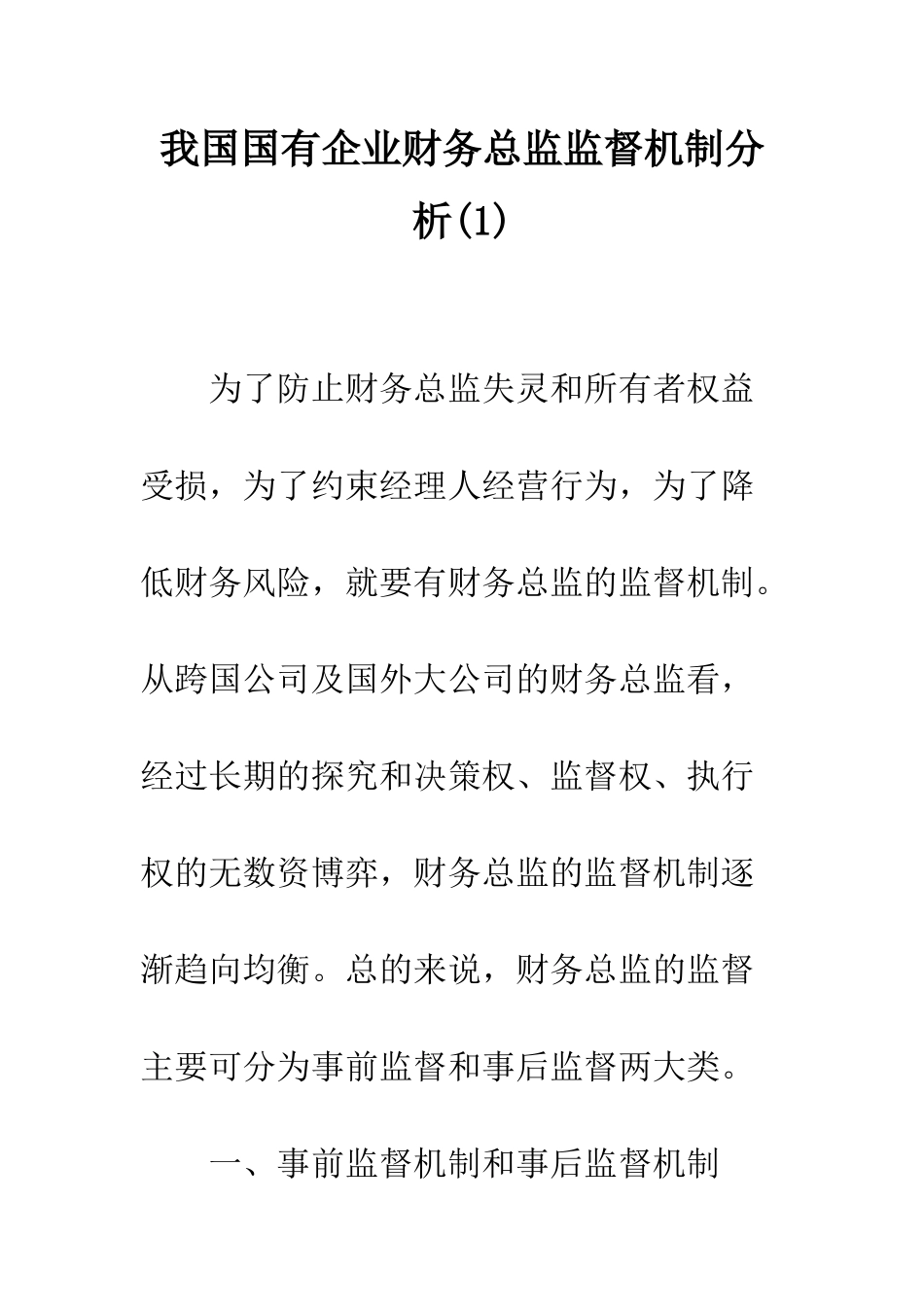 我国国有企业财务总监监督机制分析(1)

为了防止财务总监失灵和所有者权益受损，为了约束经理人经营行为，为了降低财务风险，就要有财务总监的监督机制。从跨国公司及国外大公司的财务总监看，经过长期的探究和决策权、监督权、执行权的无数资博弈，财务总监的监督机制逐渐趋向均衡。总的来说，财务总监的监督主要可分为事前监督和事后监督两大类。

一、事前监督机制和事后监督机制